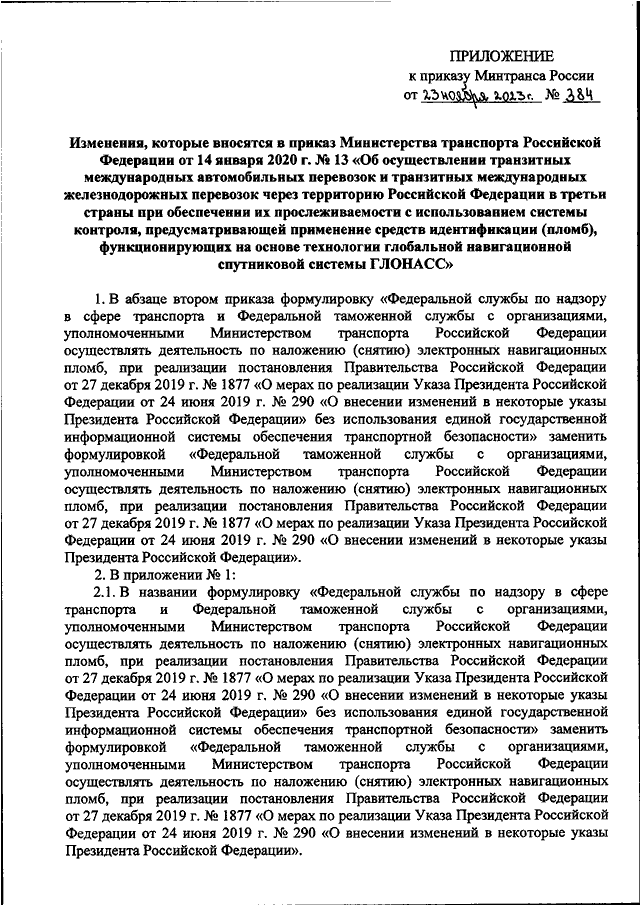 ПРИЛОЖЕНИЕ
к приказу Минтранса России
от 23 ноября 2023 г. № 384

Изменения, которые вносятся в приказ Министерства транспорта Российской Федерации от 14 января 2020 г. № 13 «Об осуществлении транзитных международных автомобильных перевозок и транзитных международных железнодорожных перевозок через территорию Российской Федерации в третьи страны при обеспечении их прослеживаемости с использованием системы контроля, предусматривающей применение средств идентификации (пломб), функционирующих на основе технологии глобальной навигационной спутниковой системы ГЛОНАСС»

1. В абзаце втором приказа формулировку «Федеральной службы по надзору в сфере транспорта и Федеральной таможенной службы с организациями, уполномоченными Министерством транспорта Российской Федерации осуществлять деятельность по наложению (снятию) электронных навигационных пломб, при реализации постановления Правительства Российской Федерации от 27 декабря 2019 г. № 1877 «О мерах по реализации Указа Президента Российской Федерации от 24 июня 2019 г. № 290 «О внесении изменений в некоторые указы Президента Российской Федерации» без использования единой государственной информационной системы обеспечения транспортной безопасности» заменить формулировкой «Федеральной таможенной службы с организациями, уполномоченными Министерством транспорта Российской Федерации осуществлять деятельность по наложению (снятию) электронных навигационных пломб, при реализации постановления Правительства Российской Федерации от 27 декабря 2019 г. № 1877 «О мерах по реализации Указа Президента Российской Федерации от 24 июня 2019 г. № 290 «О внесении изменений в некоторые указы Президента Российской Федерации».

2. В приложении № 1:

2.1. В названии формулировку «Федеральной службы по надзору в сфере транспорта и Федеральной таможенной службы с организациями, уполномоченными Министерством транспорта Российской Федерации осуществлять деятельность по наложению (снятию) электронных навигационных пломб, при реализации постановления Правительства Российской Федерации от 27 декабря 2019 г. № 1877 «О мерах по реализации Указа Президента Российской Федерации от 24 июня 2019 г. № 290 «О внесении изменений в некоторые указы Президента Российской Федерации» без использования единой государственной информационной системы обеспечения транспортной безопасности» заменить формулировкой «Федеральной таможенной службы с организациями, уполномоченными Министерством транспорта Российской Федерации осуществлять деятельность по наложению (снятию) электронных навигационных пломб, при реализации постановления Правительства Российской Федерации от 27 декабря 2019 г. № 1877 «О мерах по реализации Указа Президента Российской Федерации от 24 июня 2019 г. № 290 «О внесении изменений в некоторые указы Президента Российской Федерации».